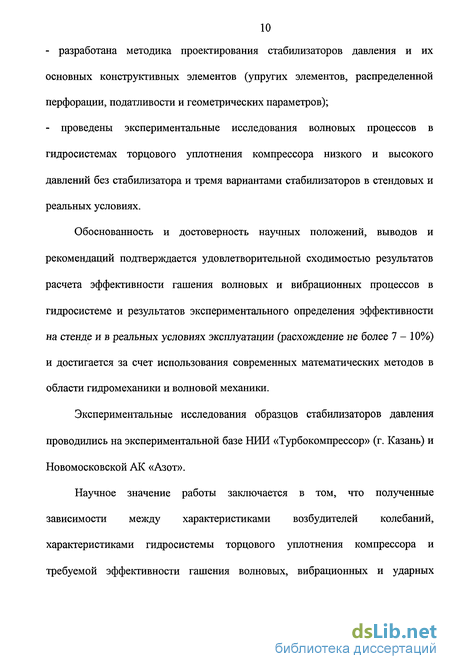 10

- разработана методика проектирования стабилизаторов давления и их основных конструктивных элементов (упругих элементов, распределенной перфорации, податливости и геометрических параметров);

- проведены экспериментальные исследования волновых процессов в гидросистемах торцового уплотнения компрессора низкого и высокого давлений без стабилизатора и тремя вариантами стабилизаторов в стендовых и реальных условиях.

Обоснованность и достоверность научных положений, выводов и рекомендаций подтверждается удовлетворительной сходимостью результатов расчета эффективности гашения волновых и вибрационных процессов в гидросистеме и результатов экспериментального определения эффективности на стенде и в реальных условиях эксплуатации (расхождение не более 7 – 10%) и достигается за счет использования современных математических методов в области гидромеханики и волновой механики.

Экспериментальные исследования образцов стабилизаторов давления проводились на экспериментальной базе НИИ «Турбокомпрессор» (г. Казань) и Новомосковской АК «Азот».

Научное значение работы заключается в том, что полученные зависимости между характеристиками возбудителей колебаний, характеристиками гидросистемы торцового уплотнения компрессора и требуемой эффективности гашения волновых, вибрационных и ударных

dsLib.net
библиотека диссертаций